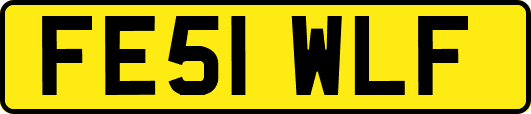 FE51 WLF